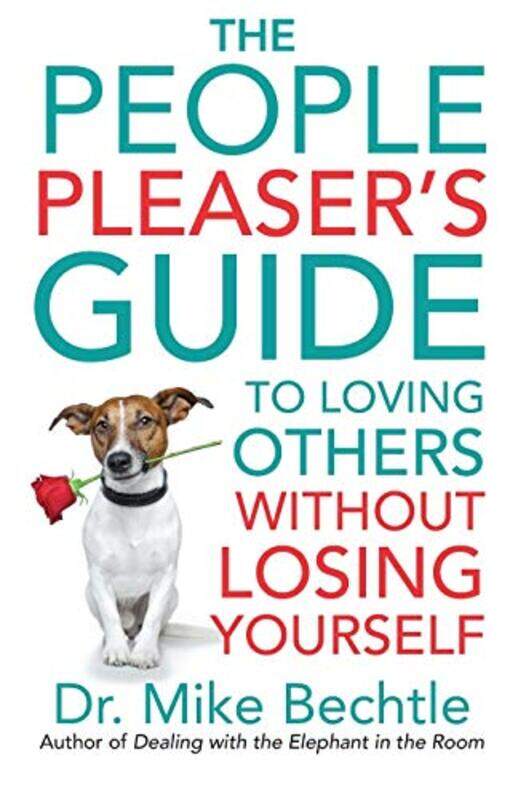 THE PEOPLE PLEASER'S GUIDE

TO LOVING OTHERS WITHOUT LOSING YOURSELF

Dr. Mike Bechtle

Author of Dealing with the Elephant in the Room